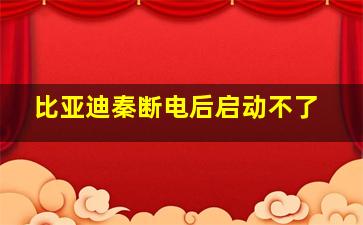 比亚迪秦断电后启动不了